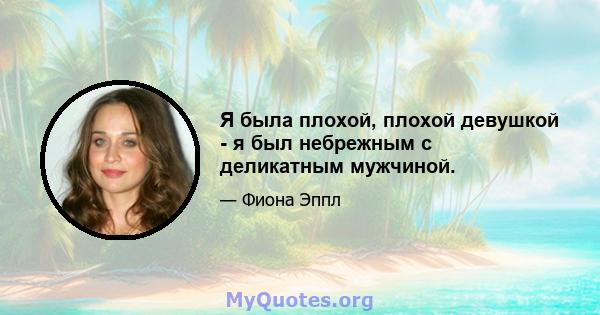 Я была плохой, плохой девушкой - я был небрежным с деликатным мужчиной.

— Фиона Эппл

MyQuotes.org